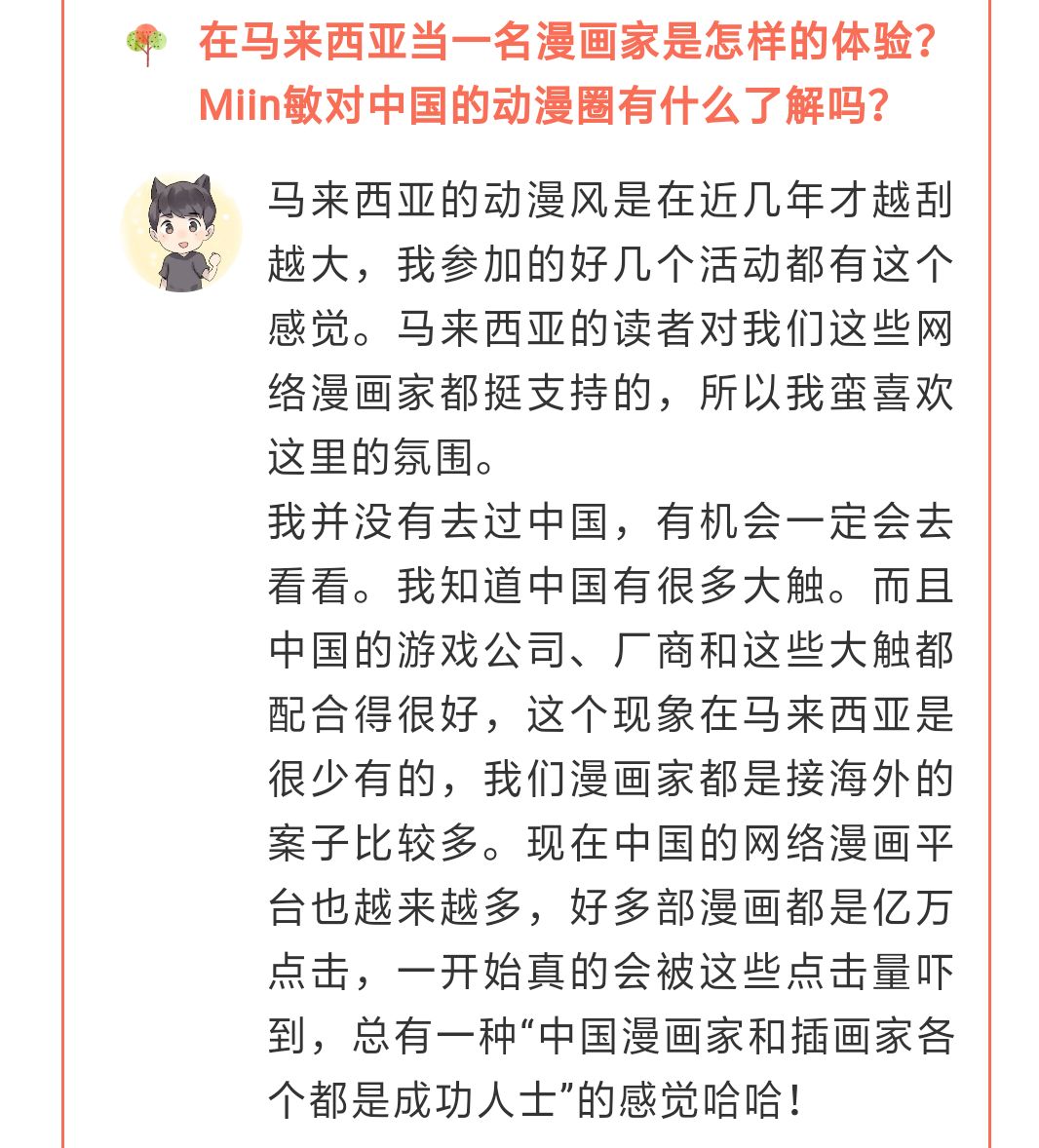 在马来西亚当一名漫画家是怎样的体验？Miin敏对中国的动漫圈有什么了解吗？

马来西亚的动漫风是在近几年才越刮越大，我参加的好几个活动都有这个感觉。马来西亚的读者对我们这些网络漫画家都挺支持的，所以我蛮喜欢这里的氛围。

我并没有去过中国，有机会一定会去看看。我知道中国有很多大触。而且中国的游戏公司、厂商和这些大触都配合得很好，这个现象在马来西亚是很少有的，我们漫画家都是接海外的案子比较多。现在中国的网络漫画平台也越来越多，好多部漫画都是亿万点击，一开始真的会被这些点击量吓到，总有一种“中国漫画家和插画家各个都是成功人士”的感觉哈哈！